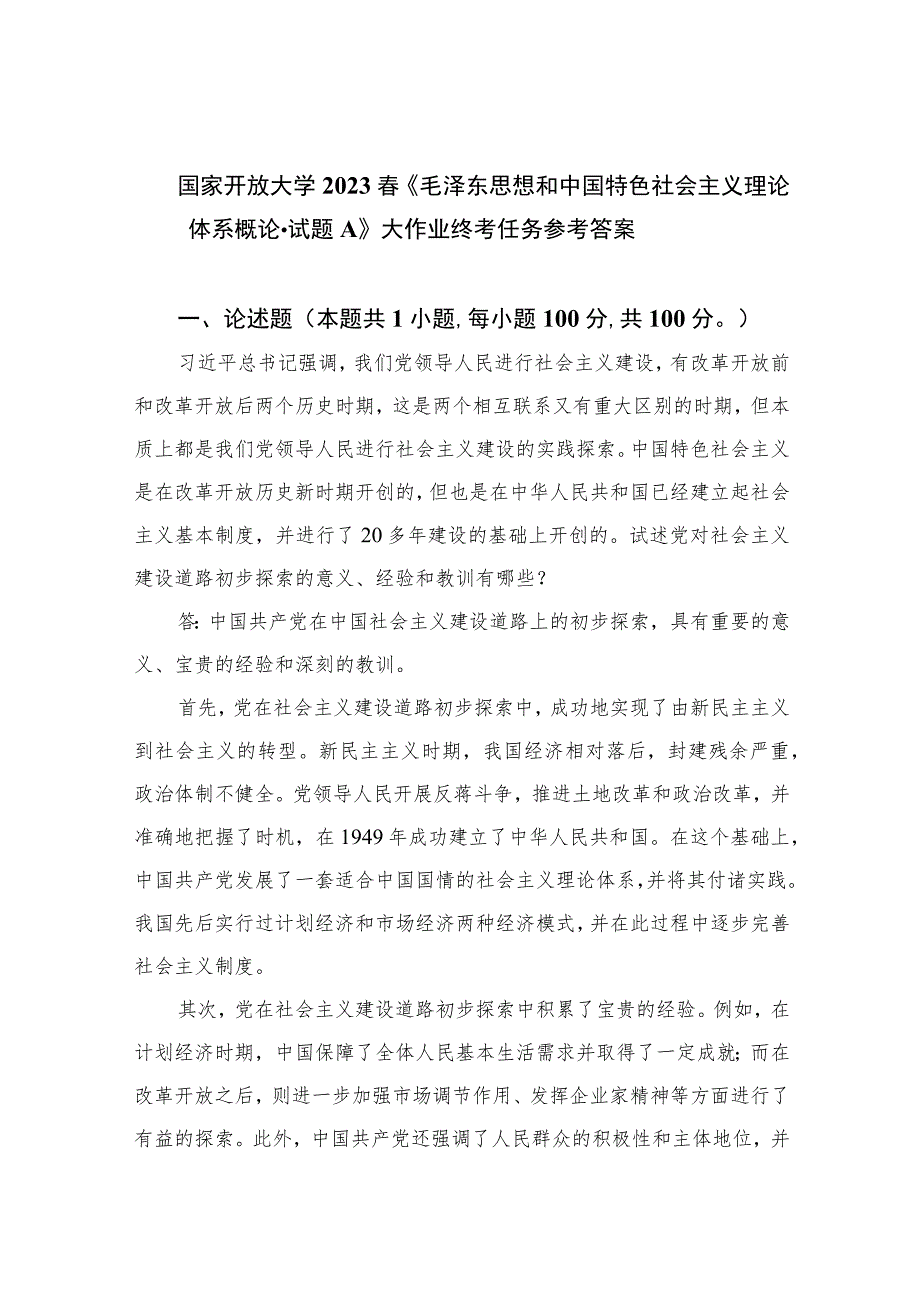 国家开放大学2023春《毛泽东思想和中国特色社会主义理论体系概论·试题A》大作业终考任务参考答案

一、论述题（本题共1小题,每小题100分,共100分。）

习近平总书记强调，我们党领导人民进行社会主义建设，有改革开放前和改革开放后两个历史时期，这是两个相互联系又有重大区别的时期，但本质上都是我们党领导人民进行社会主义建设的实践探索。中国特色社会主义是在改革开放历史新时期开创的，但也是在中华人民共和国已经建立起社会主义基本制度，并进行了20多年建设的基础上开创的。试述党对社会主义建设道路初步探索的意义、经验和教训有哪些？

答：中国共产党在中国社会主义建设道路上的初步探索，具有重要的意义、宝贵的经验和深刻的教训。

首先，党在社会主义建设道路初步探索中，成功地实现了由新民主主义到社会主义的转型。新民主主义时期，我国经济相对落后，封建残余严重，政治体制不健全。党领导人民开展反蒋斗争，推进土地改革和政治改革，并准确地把握了时机，在1949年成功建立了中华人民共和国。在这个基础上，中国共产党发展了一套适合中国国情的社会主义理论体系，并将其付诸实践。我国先后实行过计划经济和市场经济两种经济模式，并在此过程中逐步完善社会主义制度。

其次，党在社会主义建设道路初步探索中积累了宝贵的经验。例如，在计划经济时期，中国保障了全体人民基本生活需求并取得了一定成就；而在改革开放之后，则进一步加强市场调节作用、发挥企业家精神等方面进行了有益的探索。此外，中国共产党还强调了人民群众的积极性和主体地位，并